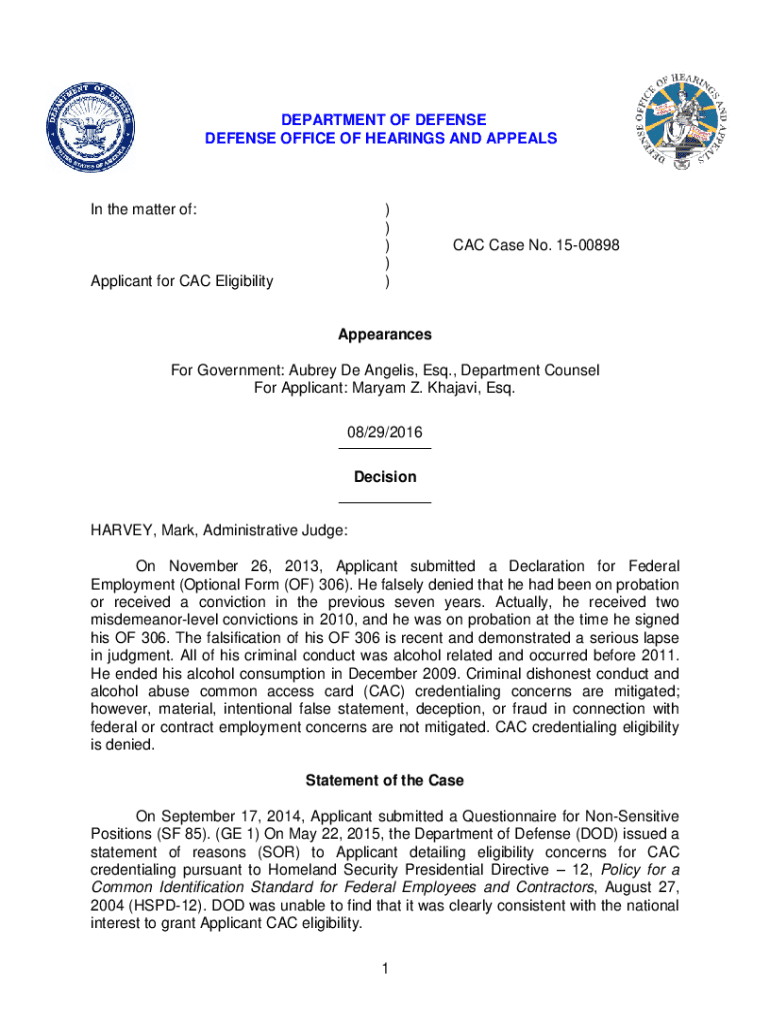 DEPARTMENT OF DEFENSE
DEFENSE OFFICE OF HEARINGS AND APPEALS

In the matter of: ) ) ) CAC Case No. 15-00898 ) Applicant for CAC Eligibility )

Appearances

For Government: Aubrey De Angelis, Esq., Department Counsel
For Applicant: Maryam Z. Khajavi, Esq.

08/29/2016

Decision

HARVEY, Mark, Administrative Judge:

On November 26, 2013, Applicant submitted a Declaration for Federal Employment (Optional Form (OF) 306). He falsely denied that he had been on probation or received a conviction in the previous seven years. Actually, he received two misdemeanor-level convictions in 2010, and he was on probation at the time he signed his OF 306. The falsification of his OF 306 is recent and demonstrated a serious lapse in judgment. All of his criminal conduct was alcohol related and occurred before 2011. He ended his alcohol consumption in December 2009. Criminal dishonest conduct and alcohol abuse common access card (CAC) credentialing concerns are mitigated; however, material, intentional false statement, deception, or fraud in connection with federal or contract employment concerns are not mitigated. CAC credentialing eligibility is denied.

Statement of the Case

On September 17, 2014, Applicant submitted a Questionnaire for Non-Sensitive Positions (SF 85). (GE 1) On May 22, 2015, the Department of Defense (DOD) issued a statement of reasons (SOR) to Applicant detailing eligibility concerns for CAC credentialing pursuant to Homeland Security Presidential Directive – 12, Policy for a Common Identification Standard for Federal Employees and Contractors, August 27, 2004 (HSPD-12). DOD was unable to find that it was clearly consistent with the national interest to grant Applicant CAC eligibility.

1